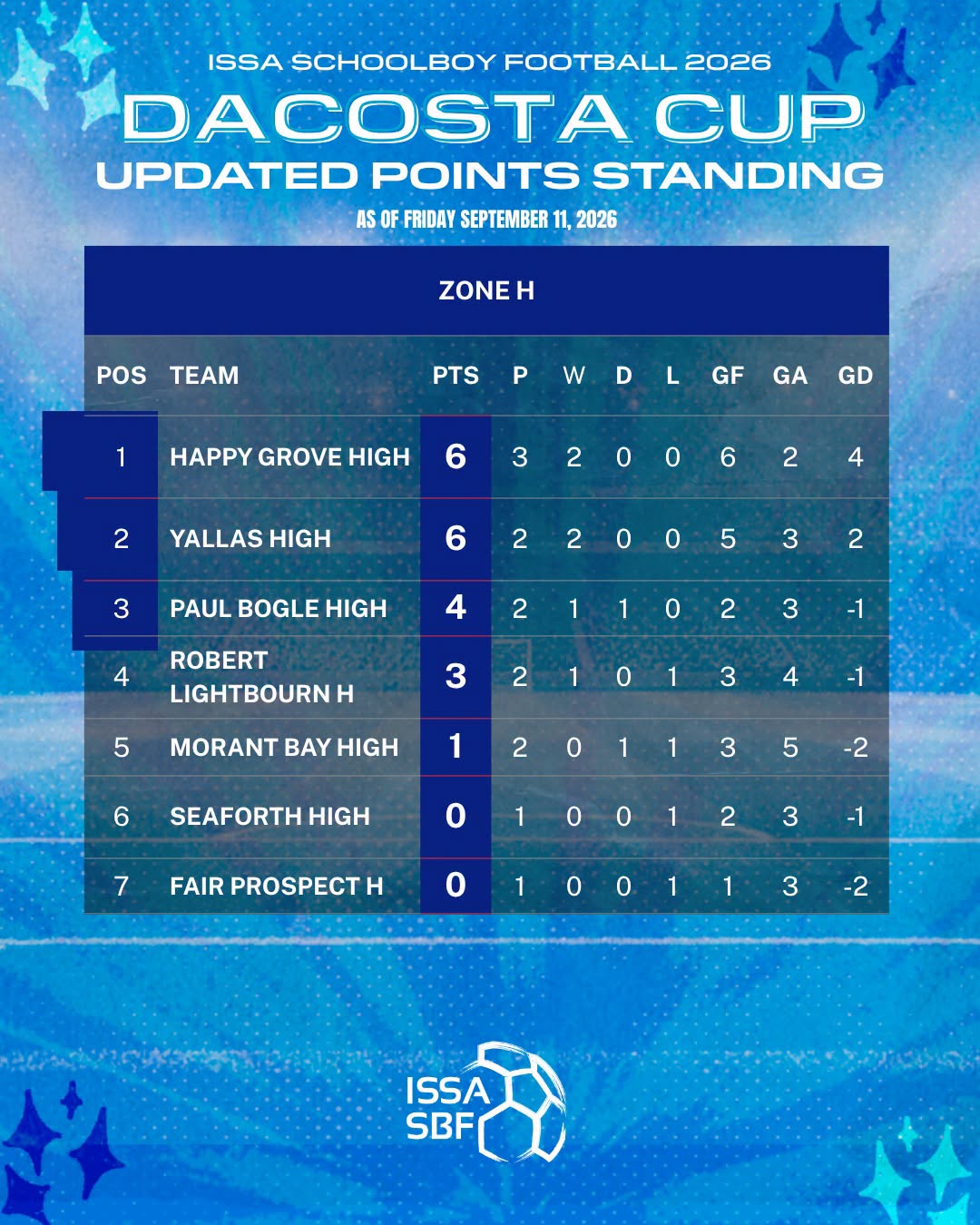 ISSA SCHOOLBOY FOOTBALL 2026

DACOSTA CUP

UPDATED POINTS STANDING

AS OF FRIDAY SEPTEMBER 11, 2026

ZONE H

| POS | TEAM | PTS | P | W | D | L | GF | GA | GD |
|---|---|---|---|---|---|---|---|---|---|
| 1 | HAPPY GROVE HIGH | 6 | 3 | 2 | 0 | 0 | 6 | 2 | 4 |
| 2 | YALLAS HIGH | 6 | 2 | 2 | 0 | 0 | 5 | 3 | 2 |
| 3 | PAUL BOGLE HIGH | 4 | 2 | 1 | 1 | 0 | 2 | 3 | -1 |
| 4 | ROBERT LIGHTBOURN H | 3 | 2 | 1 | 0 | 1 | 3 | 4 | -1 |
| 5 | MORANT BAY HIGH | 1 | 2 | 0 | 1 | 1 | 3 | 5 | -2 |
| 6 | SEAFORTH HIGH | 0 | 1 | 0 | 0 | 1 | 2 | 3 | -1 |
| 7 | FAIR PROSPECT H | 0 | 1 | 0 | 0 | 1 | 1 | 3 | -2 |

ISSA SBF